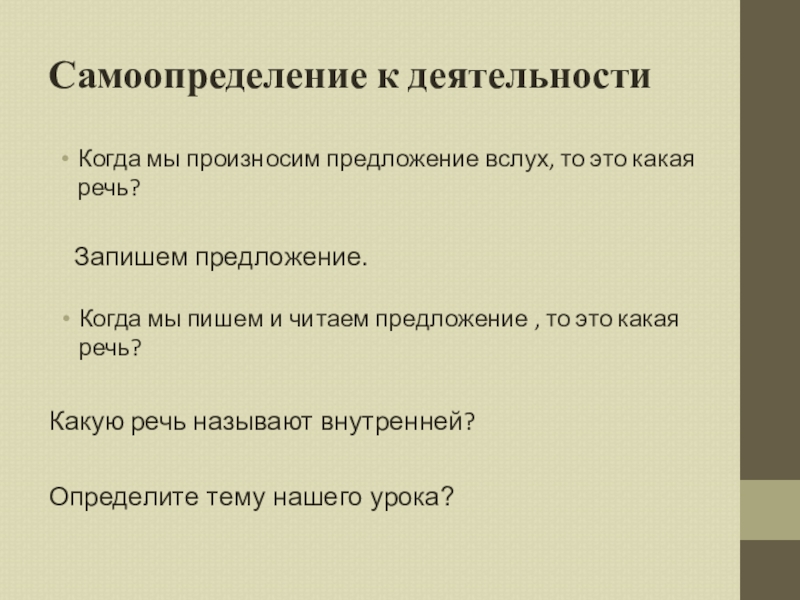 Самоопределение к деятельности

• Когда мы произносим предложение вслух, то это какая речь?

Запишем предложение.

• Когда мы пишем и читаем предложение , то это какая речь?

Какую речь называют внутренней?

Определите тему нашего урока?